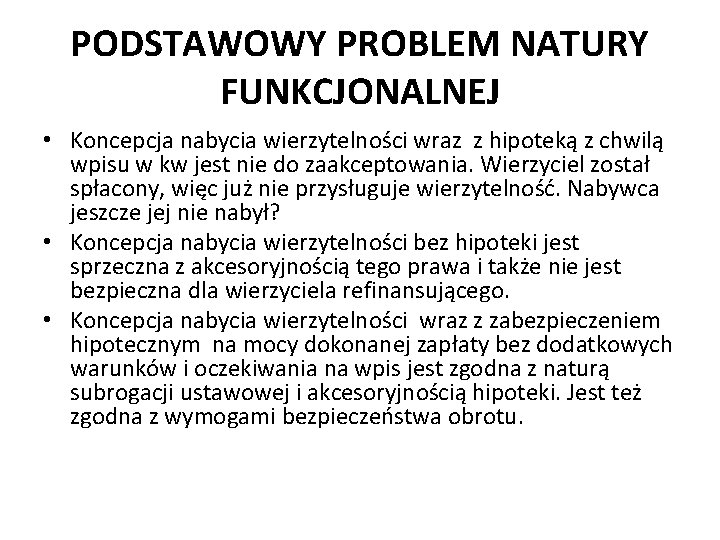 PODSTAWOWY PROBLEM NATURY FUNKCJONALNEJ

• Koncepcja nabycia wierzytelności wraz z hipoteką z chwilą wpisu w kw jest nie do zaakceptowania. Wierzyciel został spłacony, więc już nie przysługuje wierzytelność. Nabywca jeszcze jej nie nabył?
• Koncepcja nabycia wierzytelności bez hipoteki jest sprzeczna z akcesoryjnością tego prawa i także nie jest bezpieczna dla wierzyciela refinansującego.
• Koncepcja nabycia wierzytelności wraz z zabezpieczeniem hipotecznym na mocy dokonanej zapłaty bez dodatkowych warunków i oczekiwania na wpis jest zgodna z naturą subrogacji ustawowej i akcesoryjnością hipoteki. Jest też zgodna z wymogami bezpieczeństwa obrotu.